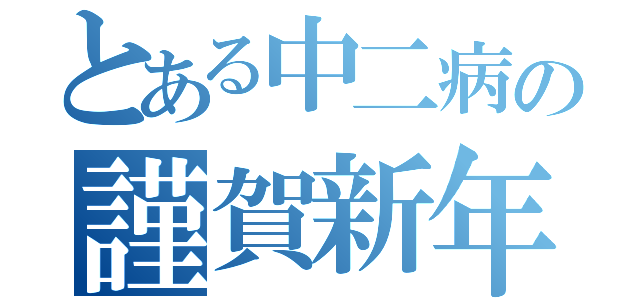 とある中二病の
謹賀新年